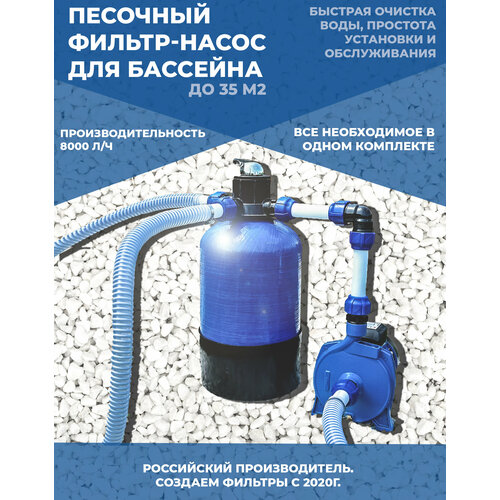 ПЕСОЧНЫЙ ФИЛЬТР-НАСОС ДЛЯ БАССЕЙНА

ДО 35 М2

БЫСТРАЯ ОЧИСТКА ВОДЫ, ПРОСТОТА УСТАНОВКИ И ОБСЛУЖИВАНИЯ

ПРОИЗВОДИТЕЛЬНОСТЬ 8000 Л/Ч

ВСЕ НЕОБХОДИМОЕ В ОДНОМ КОМПЛЕКТЕ

РОССИЙСКИЙ ПРОИЗВОДИТЕЛЬ. СОЗДАЕМ ФИЛЬТРЫ С 2020Г.